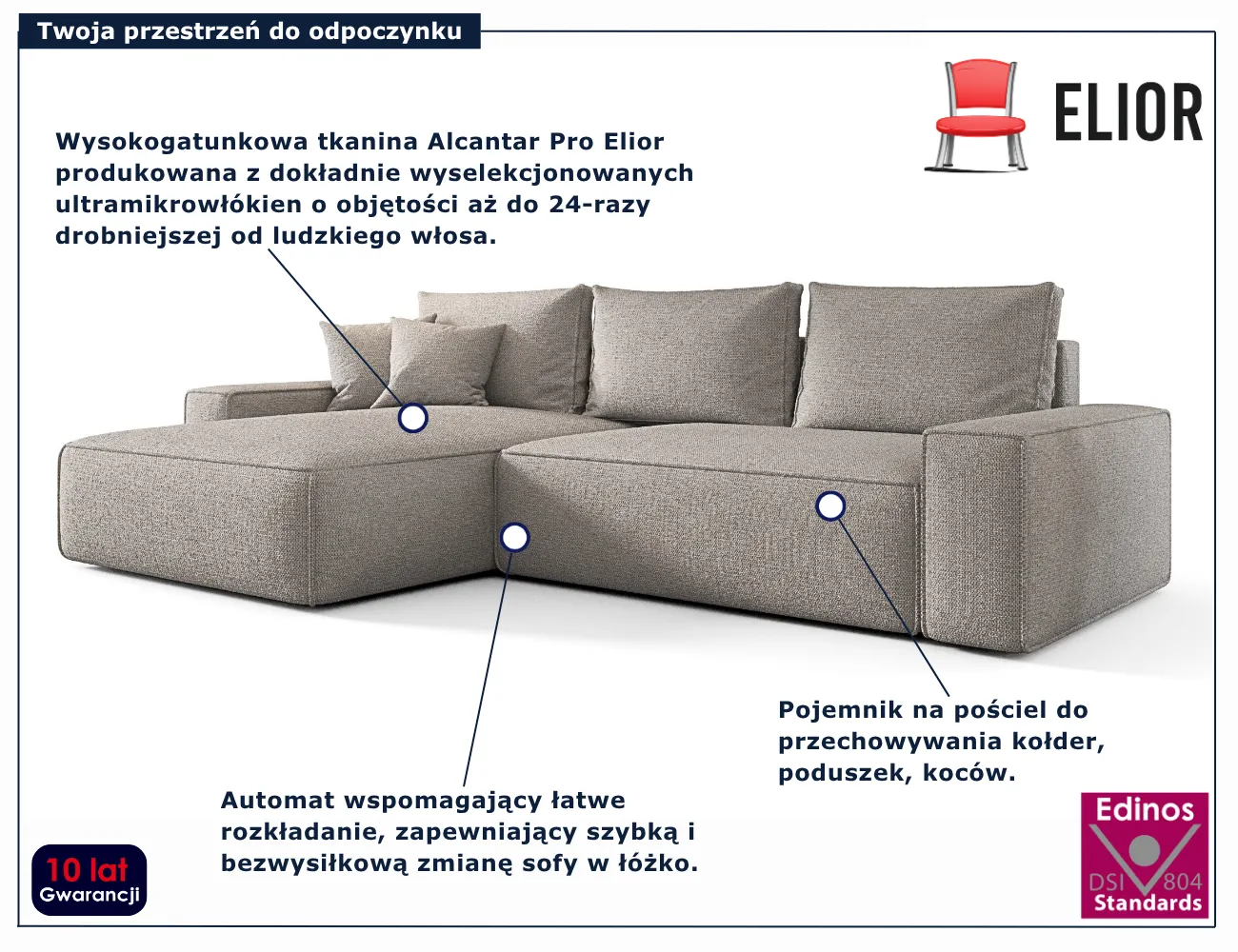 Twoja przestrzeń do odpoczynku

ELIOR

Wysokogatunkowa tkanina Alcantar Pro Elior produkowana z dokładnie wyselekcjonowanych ultramikrowłókien o objętości aż do 24-razy drobniejszej od ludzkiego włosa.

Pojemnik na pościel do przechowywania kołder, poduszek, koców.

Automat wspomagający łatwe rozkładanie, zapewniający szybką i bezwysiłkową zmianę sofy w łóżko.

10 lat
Gwarancji

Edinos
DSI 804
Standards